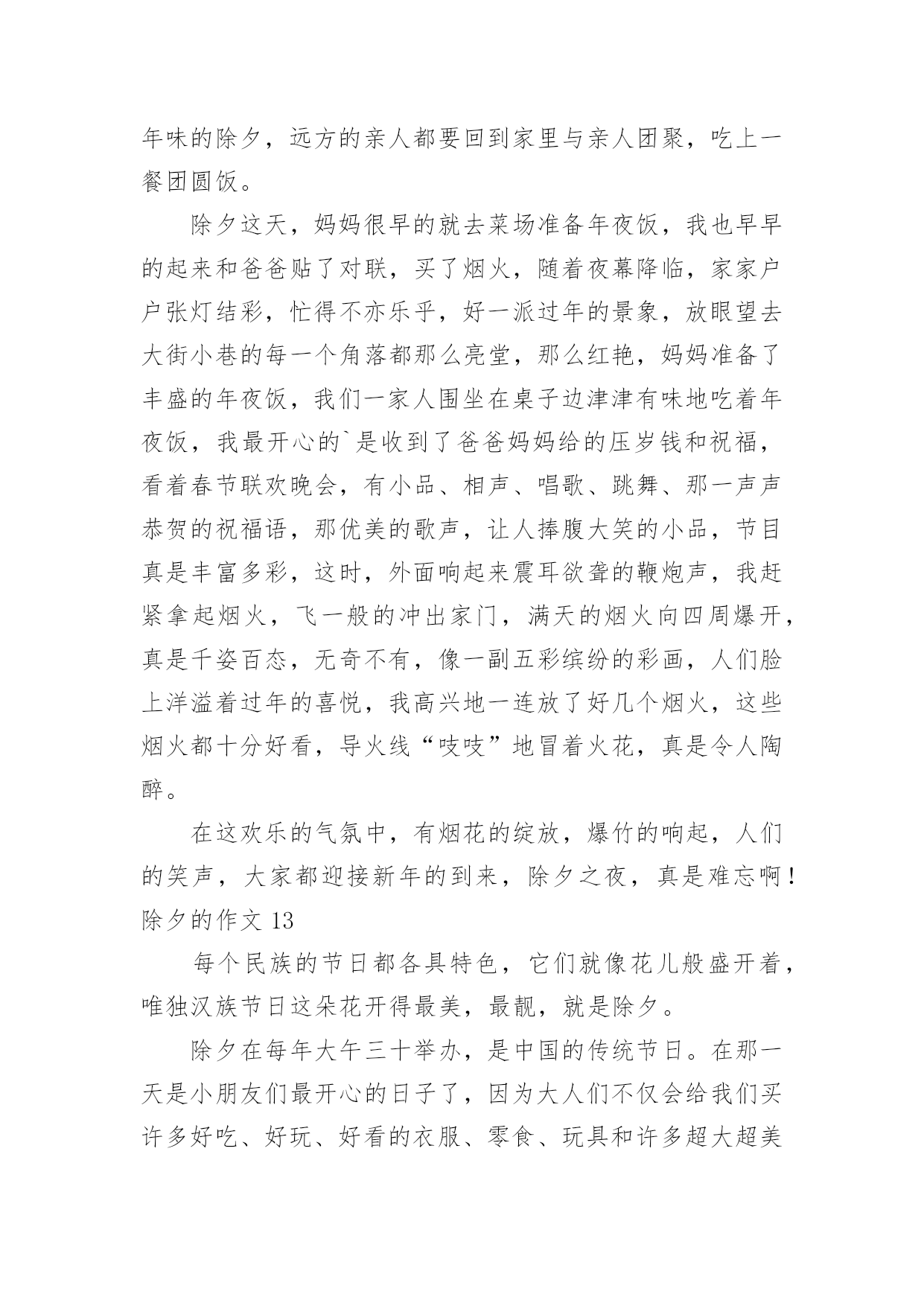 年味的除夕，远方的亲人都要回到家里与亲人团聚，吃上一餐团圆饭。

除夕这天，妈妈很早的就去菜场准备年夜饭，我也早早的起来和爸爸贴了对联，买了烟火，随着夜幕降临，家家户户张灯结彩，忙得不亦乐乎，好一派过年的景象，放眼望去大街小巷的每一个角落都那么亮堂，那么红艳，妈妈准备了丰盛的年夜饭，我们一家人围坐在桌子边津津有味地吃着年夜饭，我最开心的`是收到了爸爸妈妈给的压岁钱和祝福，看着春节联欢晚会，有小品、相声、唱歌、跳舞、那一声声恭贺的祝福语，那优美的歌声，让人捧腹大笑的小品，节目真是丰富多彩，这时，外面响起来震耳欲聋的鞭炮声，我赶紧拿起烟火，飞一般的冲出家门，满天的烟火向四周爆开，真是千姿百态，无奇不有，像一副五彩缤纷的彩画，人们脸上洋溢着过年的喜悦，我高兴地一连放了好几个烟火，这些烟火都十分好看，导火线“吱吱”地冒着火花，真是令人陶醉。

在这欢乐的气氛中，有烟花的绽放，爆竹的响起，人们的笑声，大家都迎接新年的到来，除夕之夜，真是难忘啊！

除夕的作文 13

每个民族的节日都各具特色，它们就像花儿般盛开着，唯独汉族节日这朵花开得最美，最靓，就是除夕。

除夕在每年大午三十举办，是中国的传统节日。在那一天是小朋友们最开心的日子了，因为大人们不仅会给我们买许多好吃、好玩、好看的衣服、零食、玩具和许多超大超美